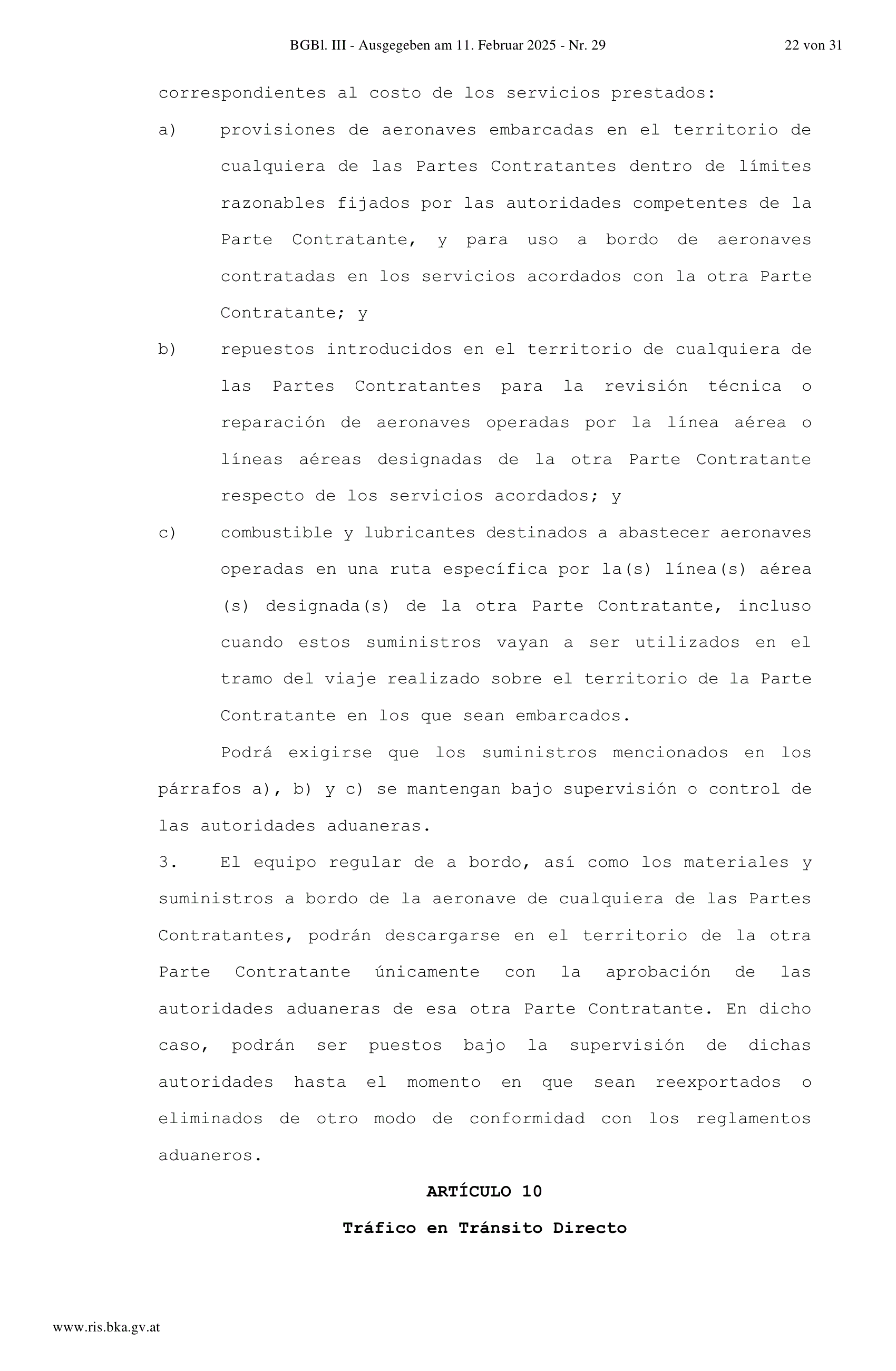 BGBl. III - Ausgegeben am 11. Februar 2025 - Nr. 29 22 von 31

correspondientes al costo de los servicios prestados:

a) provisiones de aeronaves embarcadas en el territorio de cualquiera de las Partes Contratantes dentro de límites razonables fijados por las autoridades competentes de la Parte Contratante, y para uso a bordo de aeronaves contratadas en los servicios acordados con la otra Parte Contratante; y

b) repuestos introducidos en el territorio de cualquiera de las Partes Contratantes para la revisión técnica o reparación de aeronaves operadas por la línea aérea o líneas aéreas designadas de la otra Parte Contratante respecto de los servicios acordados; y

c) combustible y lubricantes destinados a abastecer aeronaves operadas en una ruta específica por la(s) línea(s) aérea (s) designada(s) de la otra Parte Contratante, incluso cuando estos suministros vayan a ser utilizados en el tramo del viaje realizado sobre el territorio de la Parte Contratante en los que sean embarcados.

Podrá exigirse que los suministros mencionados en los párrafos a), b) y c) se mantengan bajo supervisión o control de las autoridades aduaneras.

3. El equipo regular de a bordo, así como los materiales y suministros a bordo de la aeronave de cualquiera de las Partes Contratantes, podrán descargarse en el territorio de la otra Parte Contratante únicamente con la aprobación de las autoridades aduaneras de esa otra Parte Contratante. En dicho caso, podrán ser puestos bajo la supervisión de dichas autoridades hasta el momento en que sean reexportados o eliminados de otro modo de conformidad con los reglamentos aduaneros.

ARTÍCULO 10

Tráfico en Tránsito Directo

www.ris.bka.gv.at